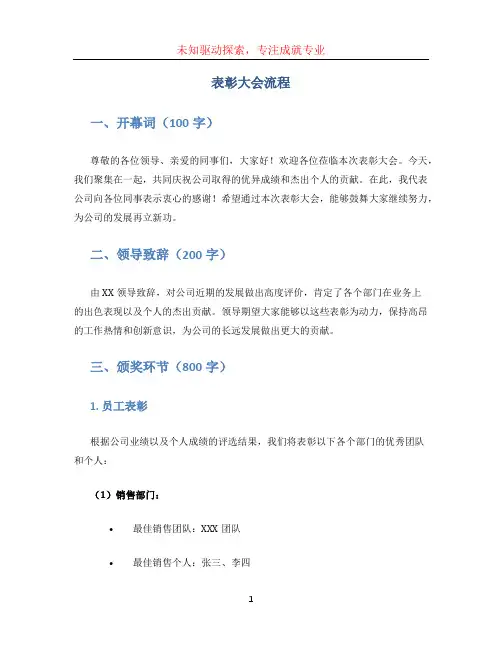 未知驱动探索，专注成就专业

表彰大会流程

一、开幕词（100 字）

尊敬的各位领导、亲爱的同事们，大家好！欢迎各位莅临本次表彰大会。今天，我们聚集在一起，共同庆祝公司取得的优异成绩和杰出个人的贡献。在此，我代表公司向各位同事表示衷心的感谢！希望通过本次表彰大会，能够鼓舞大家继续努力，为公司的发展再立新功。

二、领导致辞（200 字）

由 XX 领导致辞，对公司近期的发展做出高度评价，肯定了各个部门在业务上的出色表现以及个人的杰出贡献。领导期望大家能够以这些表彰为动力，保持高昂的工作热情和创新意识，为公司的长远发展做出更大的贡献。

三、颁奖环节（800 字）

1. 员工表彰

根据公司业绩以及个人成绩的评选结果，我们将表彰以下各个部门的优秀团队和个人：

（1）销售部门：

• 最佳销售团队：XXX 团队

• 最佳销售个人：张三、李四

1